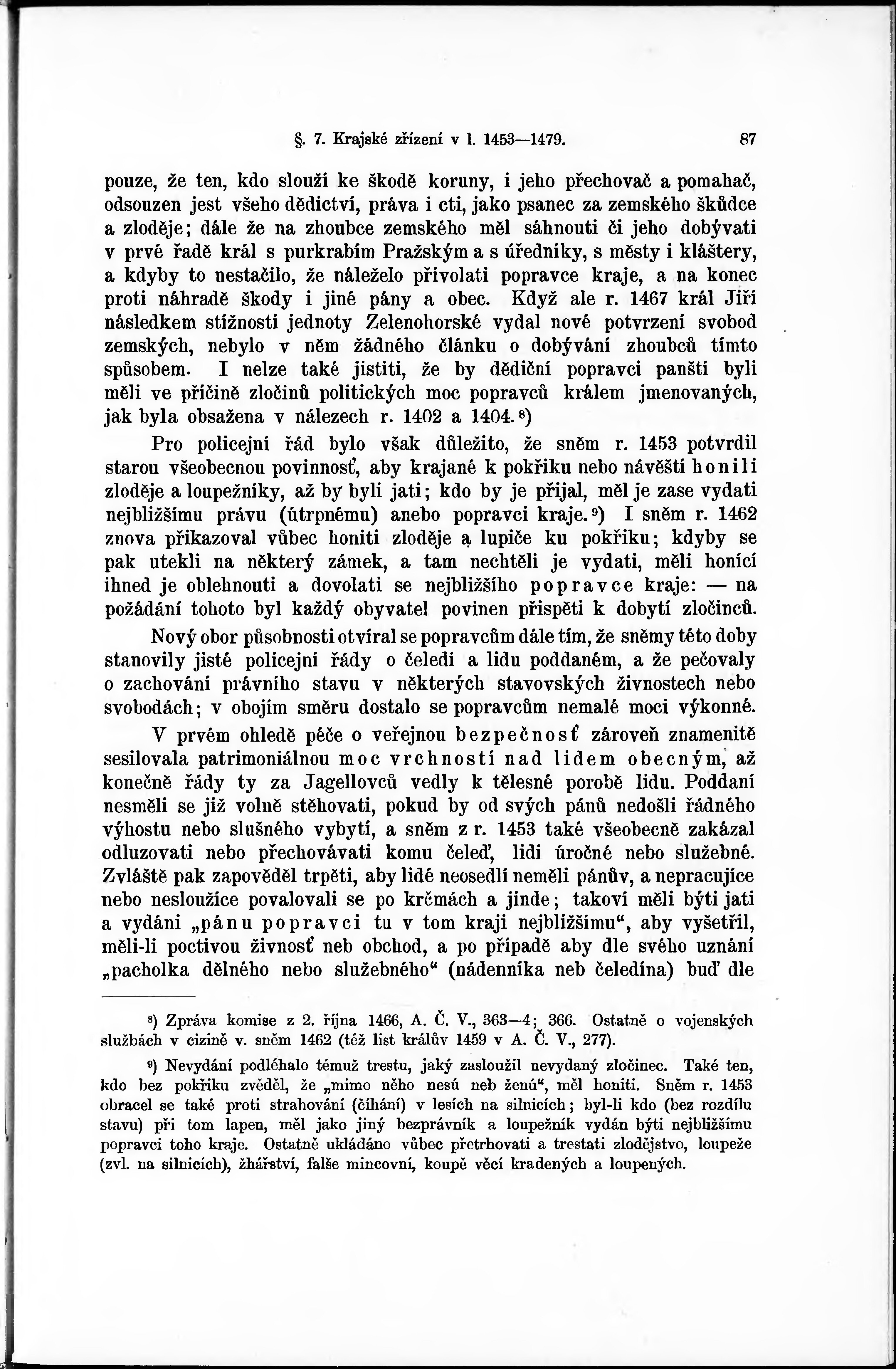 §. 7. Krajské zřízení v l. 1453—1479. 87

pouze, že ten, kdo slouží ke škodě koruny, i jeho přechovač a pomahač, odsouzen jest všeho dědictví, práva i cti, jako psanec za zemského škůdce a zloděje; dále že na zhoubce zemského měl sáhnouti či jeho dobývati v prvé řadě král s purkrabím Pražským a s úředníky, s městy i kláštery, a kdyby to nestačilo, že náleželo přivolati popravce kraje, a na konec proti náhradě škody i jiné pány a obec. Když ale r. 1467 král Jiří následkem stížností jednoty Zelenohorské vydal nové potvrzení svobod zemských, nebylo v něm žádného článku o dobývání zhoubců tímto spůsobem. I nelze také jistiti, že by dědiční popravci panští byli měli ve příčině zločinů politických moc popravců králem jmenovaných, jak byla obsažena v nálezech r. 1402 a 1404.⁸)

Pro policejní řád bylo však důležito, že sněm r. 1453 potvrdil starou všeobecnou povinnosť, aby krajané k pokřiku nebo návěští honili zloděje a loupežníky, až by byli jati; kdo by je přijal, měl je zase vydati nejbližšímu právu (útrpnému) anebo popravci kraje.⁹) I sněm r. 1462 znova přikazoval vůbec honiti zloděje a lupiče ku pokřiku; kdyby se pak utekli na některý zámek, a tam nechtěli je vydati, měli honící ihned je oblehnouti a dovolati se nejbližšího popravce kraje: — na požádání tohoto byl každý obyvatel povinen přispěti k dobytí zločinců.

Nový obor působnosti otvíral se popravcům dále tím, že sněmy této doby stanovily jisté policejní řády o čeledi a lidu poddaném, a že pečovaly o zachování právního stavu v některých stavovských živnostech nebo svobodách; v obojím směru dostalo se popravcům nemalé moci výkonné.

V prvém ohledě péče o veřejnou bezpečnosť zároveň znamenitě sesilovala patrimoniálnou moc vrchností nad lidem obecným, až konečně řády ty za Jagellovců vedly k tělesné porobě lidu. Poddaní nesměli se již volně stěhovati, pokud by od svých pánů nedošli řádného výhostu nebo slušného vybytí, a sněm z r. 1453 také všeobecně zakázal odluzovati nebo přechovávati komu čeleď, lidi úročné nebo služebné. Zvláště pak zapověděl trpěti, aby lidé neosedlí neměli pánův, a nepracujíce nebo nesloužíce povalovali se po krčmách a jinde; takoví měli býti jati a vydáni „pánu popravci tu v tom kraji nejbližšímu“, aby vyšetřil, měli-li poctivou živnosť neb obchod, a po případě aby dle svého uznání „pacholka dělného nebo služebného“ (nádenníka neb čeledína) buď dle

⁸) Zpráva komise z 2. října 1466, A. Č. V., 363—4; 366. Ostatně o vojenských službách v cizině v. sněm 1462 (též list králův 1459 v A. Č. V., 277).

⁹) Nevydání podléhalo témuž trestu, jaký zasloužil nevydaný zločinec. Také ten, kdo bez pokřiku zvěděl, že „mimo něho nesú neb ženú“, měl honiti. Sněm r. 1453 obracel se také proti strahování (číhání) v lesích na silnicích; byl-li kdo (bez rozdílu stavu) při tom lapen, měl jako jiný bezprávník a loupežník vydán býti nejbližšímu popravci toho kraje. Ostatně ukládáno vůbec přetrhovati a trestati zlodějstvo, loupeže (zvl. na silnicích), žhářství, falše mincovní, koupě věcí kradených a loupených.